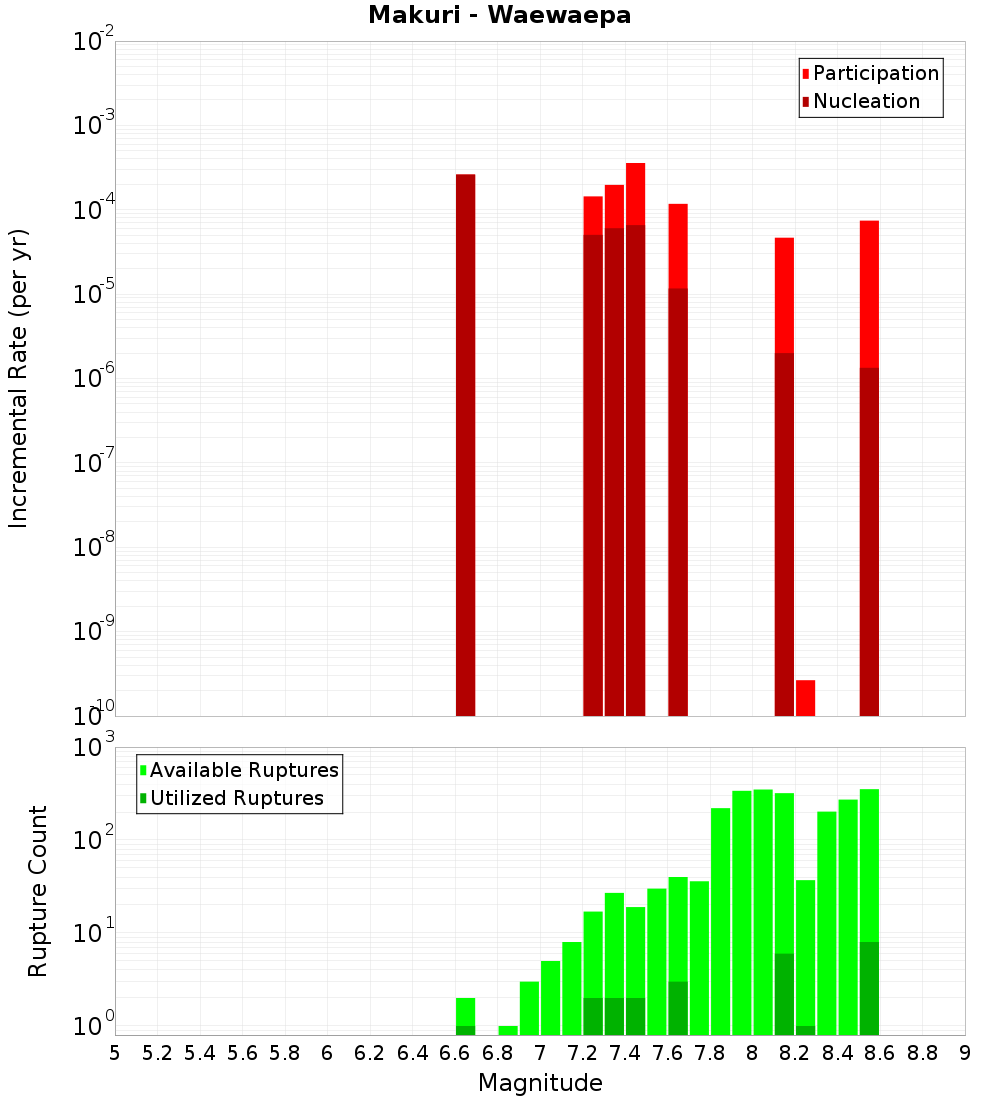 Makuri - Waewaepa

Participation
Nucleation

Incremental Rate (per yr)

$10^{-2}$
$10^{-3}$
$10^{-4}$
$10^{-5}$
$10^{-6}$
$10^{-7}$
$10^{-8}$
$10^{-9}$
$10^{-10}$

Available Ruptures
Utilized Ruptures

Rupture Count

$10^{3}$
$10^{2}$
$10^{1}$
$10^{0}$

5 5.2 5.4 5.6 5.8 6 6.2 6.4 6.6 6.8 7 7.2 7.4 7.6 7.8 8 8.2 8.4 8.6 8.8 9

Magnitude